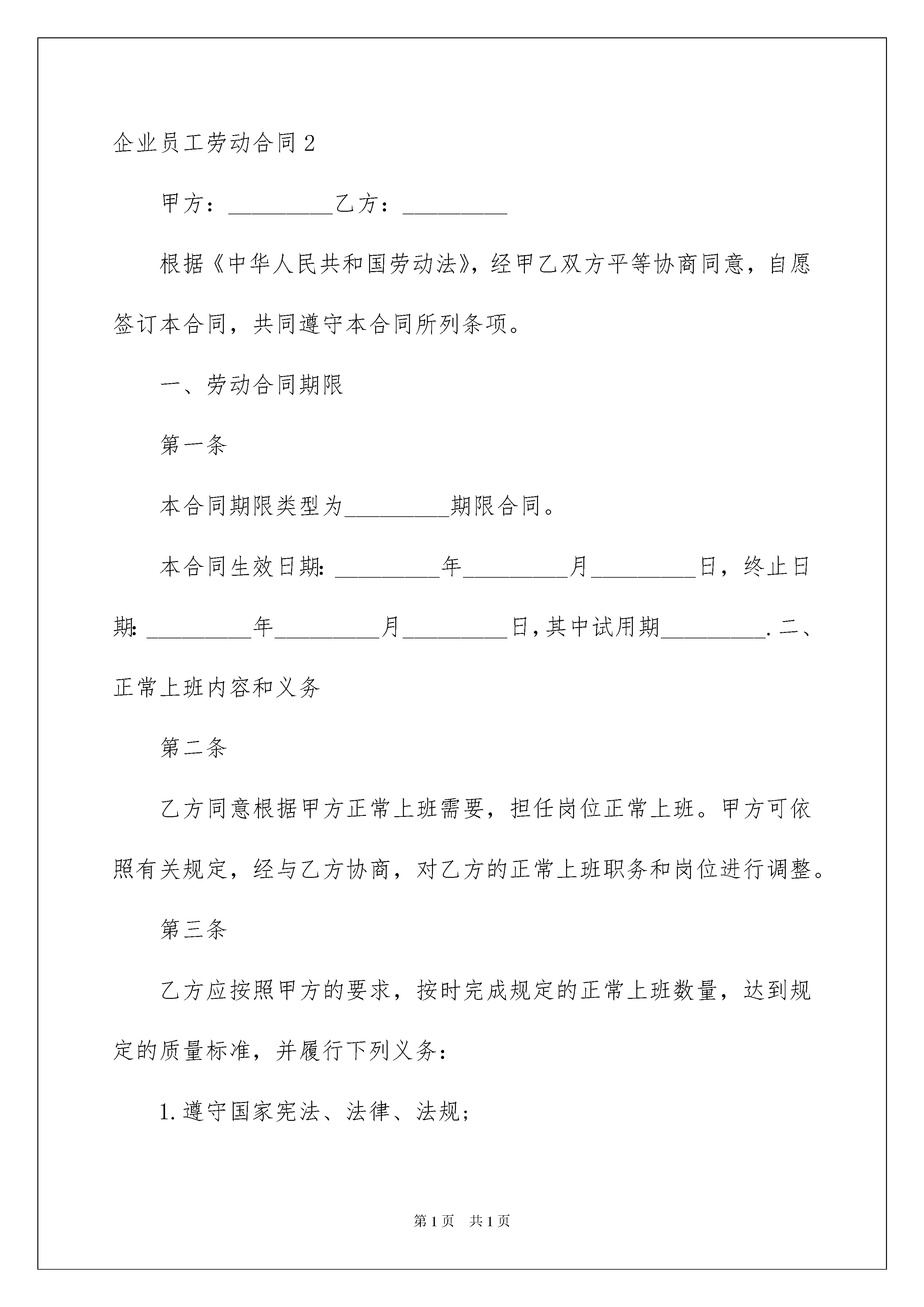 企业员工劳动合同 2

甲方：_________乙方：_________

根据《中华人民共和国劳动法》，经甲乙双方平等协商同意，自愿签订本合同，共同遵守本合同所列条项。

一、劳动合同期限

第一条

本合同期限类型为_________期限合同。

本合同生效日期:_________年_________月_________日，终止日期:_________年_________月_________日,其中试用期_________.二、正常上班内容和义务

第二条

乙方同意根据甲方正常上班需要，担任岗位正常上班。甲方可依照有关规定，经与乙方协商，对乙方的正常上班职务和岗位进行调整。

第三条

乙方应按照甲方的要求，按时完成规定的正常上班数量，达到规定的质量标准，并履行下列义务：

1. 遵守国家宪法、法律、法规;

第 1 页　共 1 页